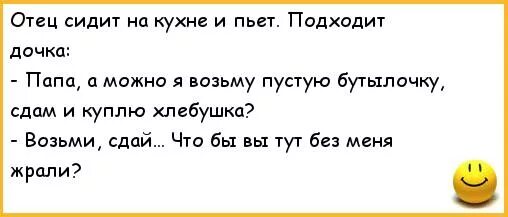 Отец сидит на кухне и пьет. Подходит дочка:
- Папа, а можно я возьму пустую бутылочку, сдам и куплю хлебушка?
- Возьми, сдай... Что бы вы тут без меня жрали?